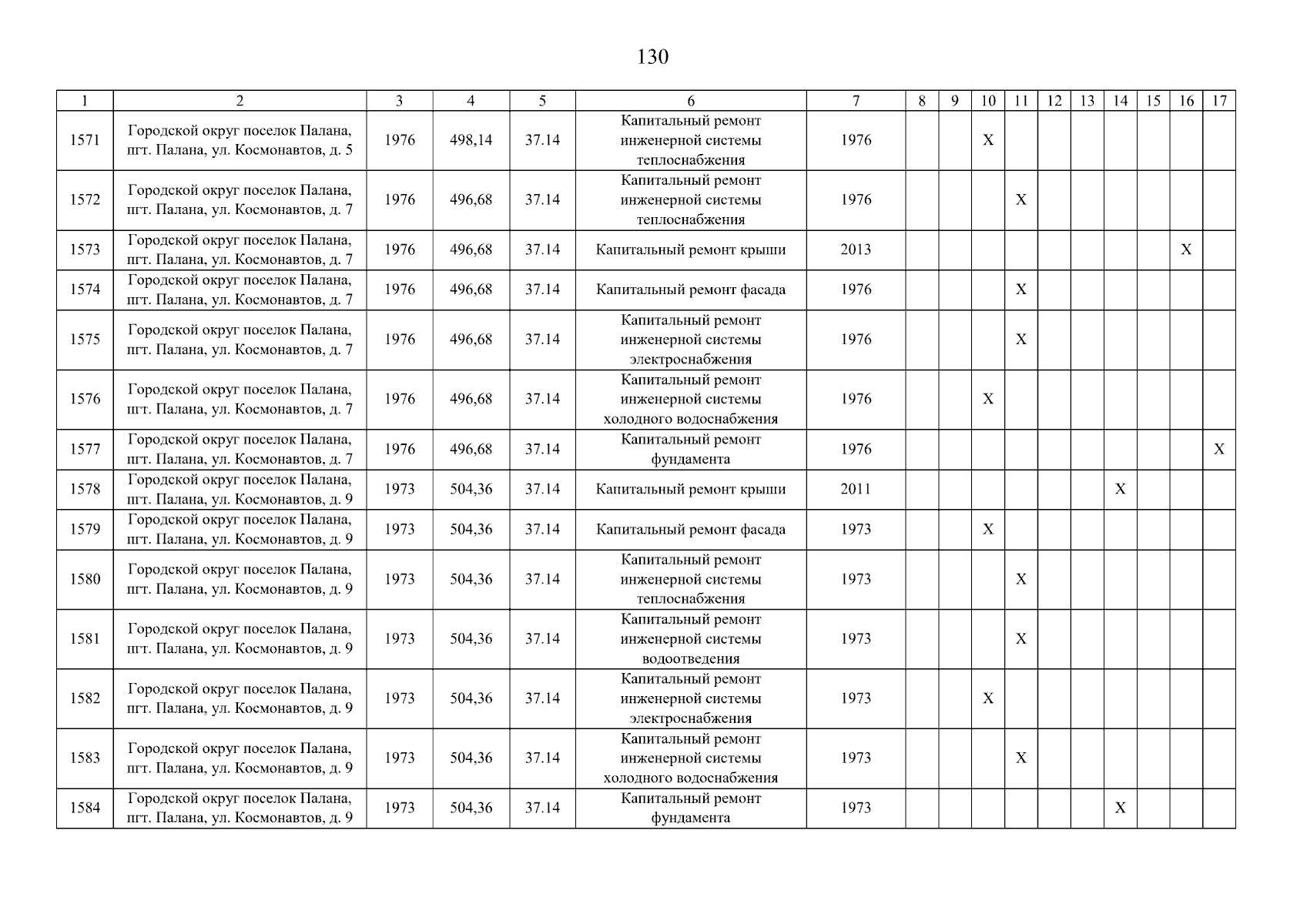 130

| 1 | 2 | 3 | 4 | 5 | 6 | 7 | 8 | 9 | 10 | 11 | 12 | 13 | 14 | 15 | 16 | 17 |
|---|---|---|---|---|---|---|---|---|---|---|---|---|---|---|---|---|
| 1571 | Городской округ поселок Палана, пгт. Палана, ул. Космонавтов, д. 5 | 1976 | 498,14 | 37.14 | Капитальный ремонт инженерной системы теплоснабжения | 1976 | | | X | | | | | | | |
| 1572 | Городской округ поселок Палана, пгт. Палана, ул. Космонавтов, д. 7 | 1976 | 496,68 | 37.14 | Капитальный ремонт инженерной системы теплоснабжения | 1976 | | | | X | | | | | | |
| 1573 | Городской округ поселок Палана, пгт. Палана, ул. Космонавтов, д. 7 | 1976 | 496,68 | 37.14 | Капитальный ремонт крыши | 2013 | | | | | | | | | X | |
| 1574 | Городской округ поселок Палана, пгт. Палана, ул. Космонавтов, д. 7 | 1976 | 496,68 | 37.14 | Капитальный ремонт фасада | 1976 | | | | X | | | | | | |
| 1575 | Городской округ поселок Палана, пгт. Палана, ул. Космонавтов, д. 7 | 1976 | 496,68 | 37.14 | Капитальный ремонт инженерной системы электроснабжения | 1976 | | | | X | | | | | | |
| 1576 | Городской округ поселок Палана, пгт. Палана, ул. Космонавтов, д. 7 | 1976 | 496,68 | 37.14 | Капитальный ремонт инженерной системы холодного водоснабжения | 1976 | | | X | | | | | | | |
| 1577 | Городской округ поселок Палана, пгт. Палана, ул. Космонавтов, д. 7 | 1976 | 496,68 | 37.14 | Капитальный ремонт фундамента | 1976 | | | | | | | | | | X |
| 1578 | Городской округ поселок Палана, пгт. Палана, ул. Космонавтов, д. 9 | 1973 | 504,36 | 37.14 | Капитальный ремонт крыши | 2011 | | | | | | | X | | | |
| 1579 | Городской округ поселок Палана, пгт. Палана, ул. Космонавтов, д. 9 | 1973 | 504,36 | 37.14 | Капитальный ремонт фасада | 1973 | | | X | | | | | | | |
| 1580 | Городской округ поселок Палана, пгт. Палана, ул. Космонавтов, д. 9 | 1973 | 504,36 | 37.14 | Капитальный ремонт инженерной системы теплоснабжения | 1973 | | | | X | | | | | | |
| 1581 | Городской округ поселок Палана, пгт. Палана, ул. Космонавтов, д. 9 | 1973 | 504,36 | 37.14 | Капитальный ремонт инженерной системы водоотведения | 1973 | | | | X | | | | | | |
| 1582 | Городской округ поселок Палана, пгт. Палана, ул. Космонавтов, д. 9 | 1973 | 504,36 | 37.14 | Капитальный ремонт инженерной системы электроснабжения | 1973 | | | X | | | | | | | |
| 1583 | Городской округ поселок Палана, пгт. Палана, ул. Космонавтов, д. 9 | 1973 | 504,36 | 37.14 | Капитальный ремонт инженерной системы холодного водоснабжения | 1973 | | | | X | | | | | | |
| 1584 | Городской округ поселок Палана, пгт. Палана, ул. Космонавтов, д. 9 | 1973 | 504,36 | 37.14 | Капитальный ремонт фундамента | 1973 | | | | | | | X | | | |